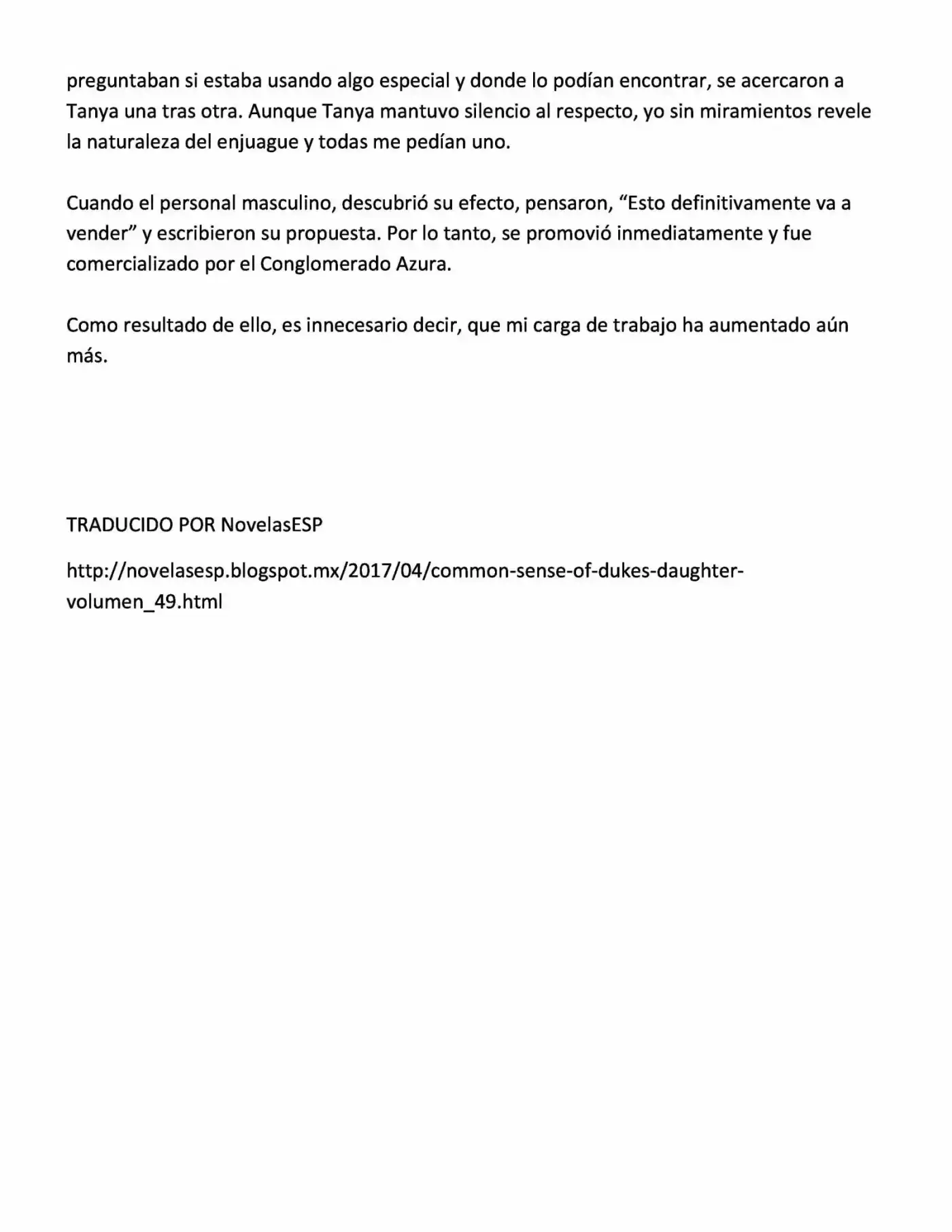 preguntaban si estaba usando algo especial y donde lo podían encontrar, se acercaron a Tanya una tras otra. Aunque Tanya mantuvo silencio al respecto, yo sin miramientos revele la naturaleza del enjuague y todas me pedían uno.

Cuando el personal masculino, descubrió su efecto, pensaron, “Esto definitivamente va a vender” y escribieron su propuesta. Por lo tanto, se promovió inmediatamente y fue comercializado por el Conglomerado Azura.

Como resultado de ello, es innecesario decir, que mi carga de trabajo ha aumentado aún más.

TRADUCIDO POR NovelasESP

http://novelasesp.blogspot.mx/2017/04/common-sense-of-dukes-daughter-volumen_49.html